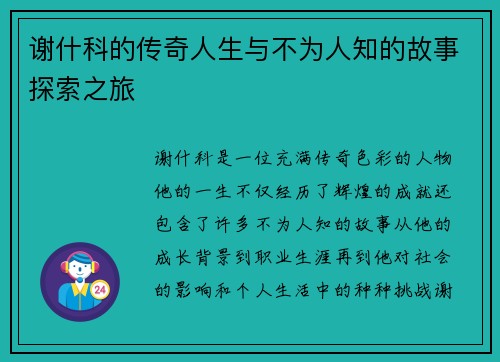 谢什科的传奇人生与不为人知的故事探索之旅

谢什科是一位充满传奇色彩的人物他的一生不仅经历了辉煌的成就还包含了许多不为人知的故事从他的成长背景到职业生涯再到他对社会的影响和个人生活中的种种挑战谢

24